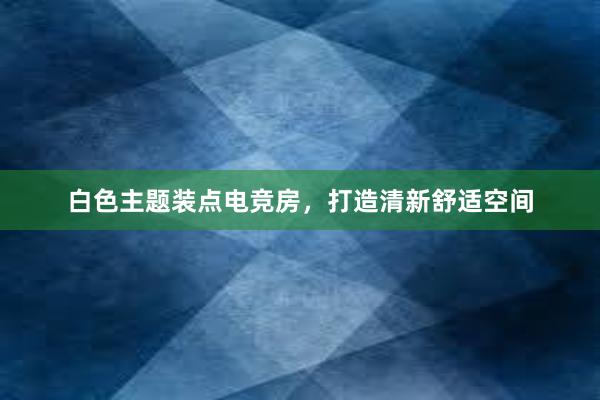 白色主题装点电竞房，打造清新舒适空间